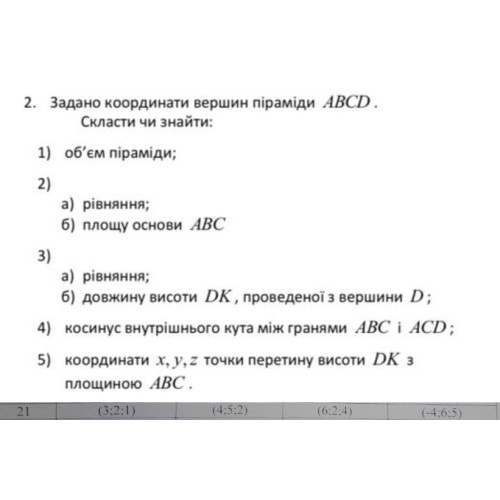 2. Задано координати вершин піраміди $ABCD$.
Скласти чи знайти:

1) об'єм піраміди;

2)
а) рівняння;
б) площу основи $ABC$

3)
а) рівняння;
б) довжину висоти $DK$, проведеної з вершини $D$;

4) косинус внутрішнього кута між гранями $ABC$ і $ACD$;

5) координати $x, y, z$ точки перетину висоти $DK$ з площиною $ABC$.

| 21 | (3;2;1) | (4;5;2) | (6;2;4) | (-4;6;5) |
|---|---|---|---|---|